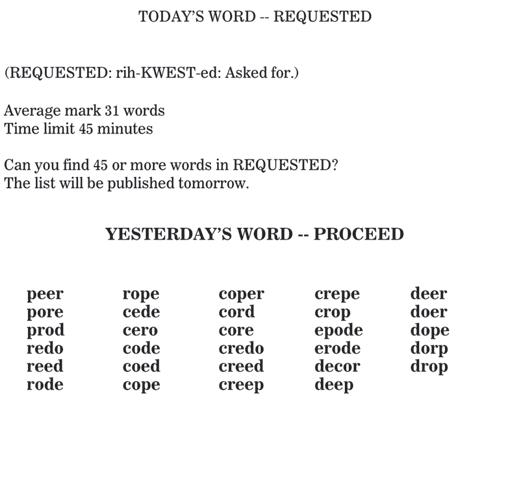 TODAY'S WORD -- REQUESTED

(REQUESTED: rih-KWEST-ed: Asked for.)

Average mark 31 words
Time limit 45 minutes

Can you find 45 or more words in REQUESTED?
The list will be published tomorrow.

YESTERDAY'S WORD -- PROCEED

peer
pore
prod
redo
reed
rode

rope
cede
cero
code
coed
cope

coper
cord
core
credo
creed
creep

crepe
crop
epode
erode
decor
deep

deer
doer
dope
dorp
drop